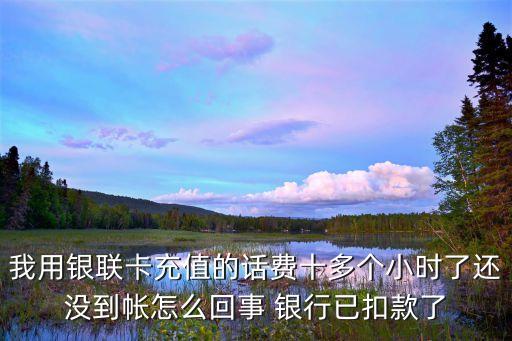 我用银联卡充值的话费十多个小时了还没到帐怎么回事 银行已扣款了